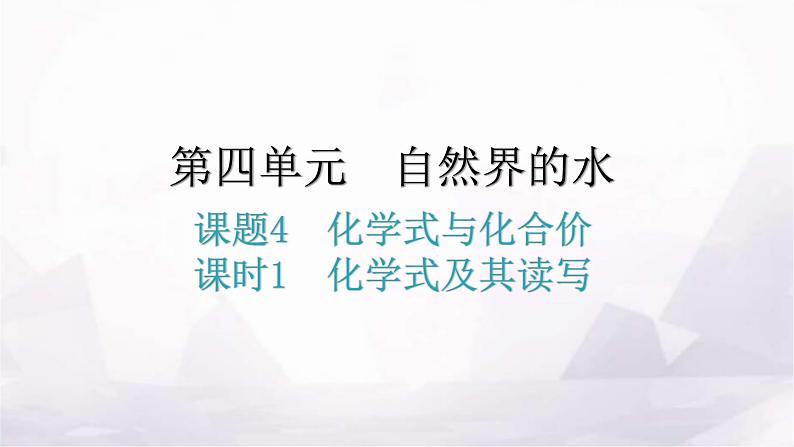 第四单元　自然界的水

课题4　化学式与化合价
课时1　化学式及其读写